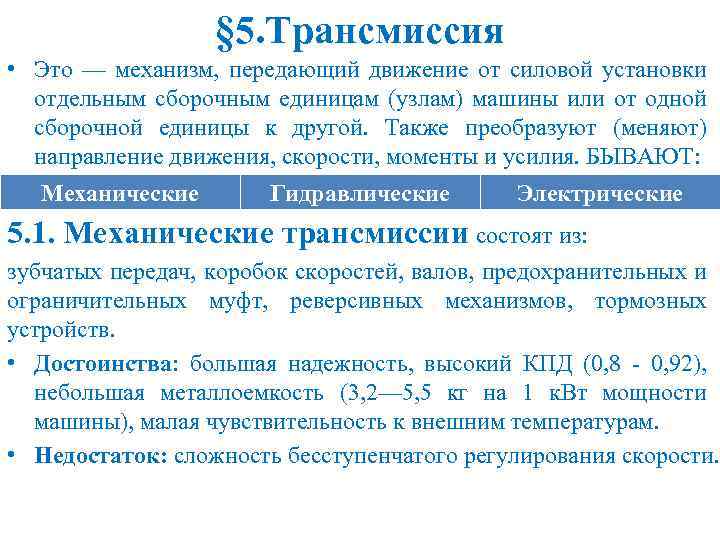 §5.Трансмиссия

• Это — механизм, передающий движение от силовой установки отдельным сборочным единицам (узлам) машины или от одной сборочной единицы к другой. Также преобразуют (меняют) направление движения, скорости, моменты и усилия. БЫВАЮТ:

| Механические | Гидравлические | Электрические |
|---|---|---|

5.1. Механические трансмиссии состоят из:

зубчатых передач, коробок скоростей, валов, предохранительных и ограничительных муфт, реверсивных механизмов, тормозных устройств.

• Достоинства: большая надежность, высокий КПД (0,8 - 0,92), небольшая металлоемкость (3,2—5,5 кг на 1 кВт мощности машины), малая чувствительность к внешним температурам.

• Недостаток: сложность бесступенчатого регулирования скорости.